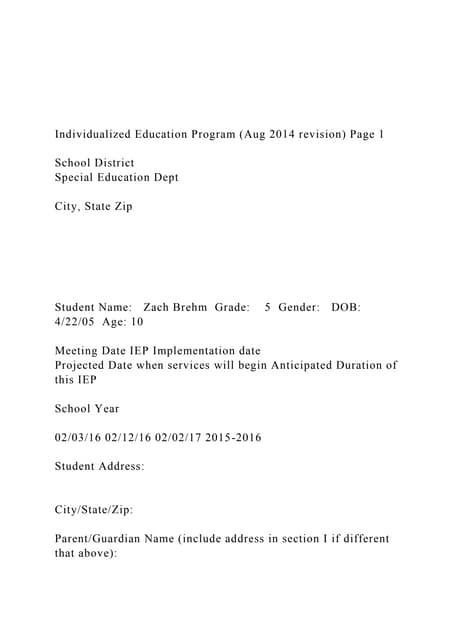 Individualized Education Program (Aug 2014 revision) Page 1

School District
Special Education Dept

City, State Zip

Student Name: Zach Brehm Grade: 5 Gender: DOB: 4/22/05 Age: 10

Meeting Date IEP Implementation date
Projected Date when services will begin Anticipated Duration of this IEP

School Year

02/03/16 02/12/16 02/02/17 2015-2016

Student Address:

City/State/Zip:

Parent/Guardian Name (include address in section I if different that above):